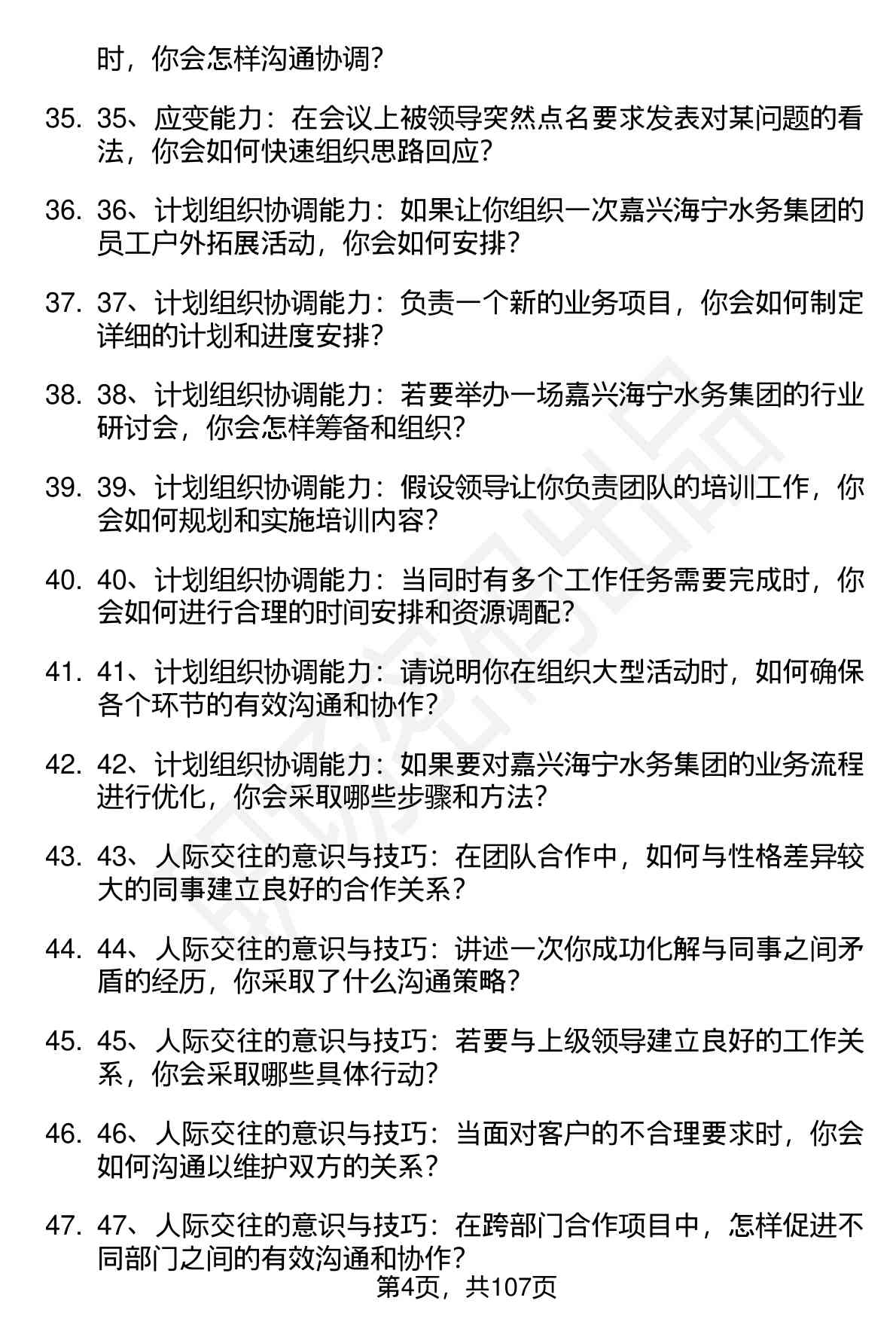 时，你会怎样沟通协调？

35. 35、应变能力：在会议上被领导突然点名要求发表对某问题的看法，你会如何快速组织思路回应？

36. 36、计划组织协调能力：如果让你组织一次嘉兴海宁水务集团的员工户外拓展活动，你会如何安排？

37. 37、计划组织协调能力：负责一个新的业务项目，你会如何制定详细的计划和进度安排？

38. 38、计划组织协调能力：若要举办一场嘉兴海宁水务集团的行业研讨会，你会怎样筹备和组织？

39. 39、计划组织协调能力：假设领导让你负责团队的培训工作，你会如何规划和实施培训内容？

40. 40、计划组织协调能力：当同时有多个工作任务需要完成时，你会如何进行合理的时间安排和资源调配？

41. 41、计划组织协调能力：请说明你在组织大型活动时，如何确保各个环节的有效沟通和协作？

42. 42、计划组织协调能力：如果要对嘉兴海宁水务集团的业务流程进行优化，你会采取哪些步骤和方法？

43. 43、人际交往的意识与技巧：在团队合作中，如何与性格差异较大的同事建立良好的合作关系？

44. 44、人际交往的意识与技巧：讲述一次你成功化解与同事之间矛盾的经历，你采取了什么沟通策略？

45. 45、人际交往的意识与技巧：若要与上级领导建立良好的工作关系，你会采取哪些具体行动？

46. 46、人际交往的意识与技巧：当面对客户的不合理要求时，你会如何沟通以维护双方的关系？

47. 47、人际交往的意识与技巧：在跨部门合作项目中，怎样促进不同部门之间的有效沟通和协作？

第4页，共107页